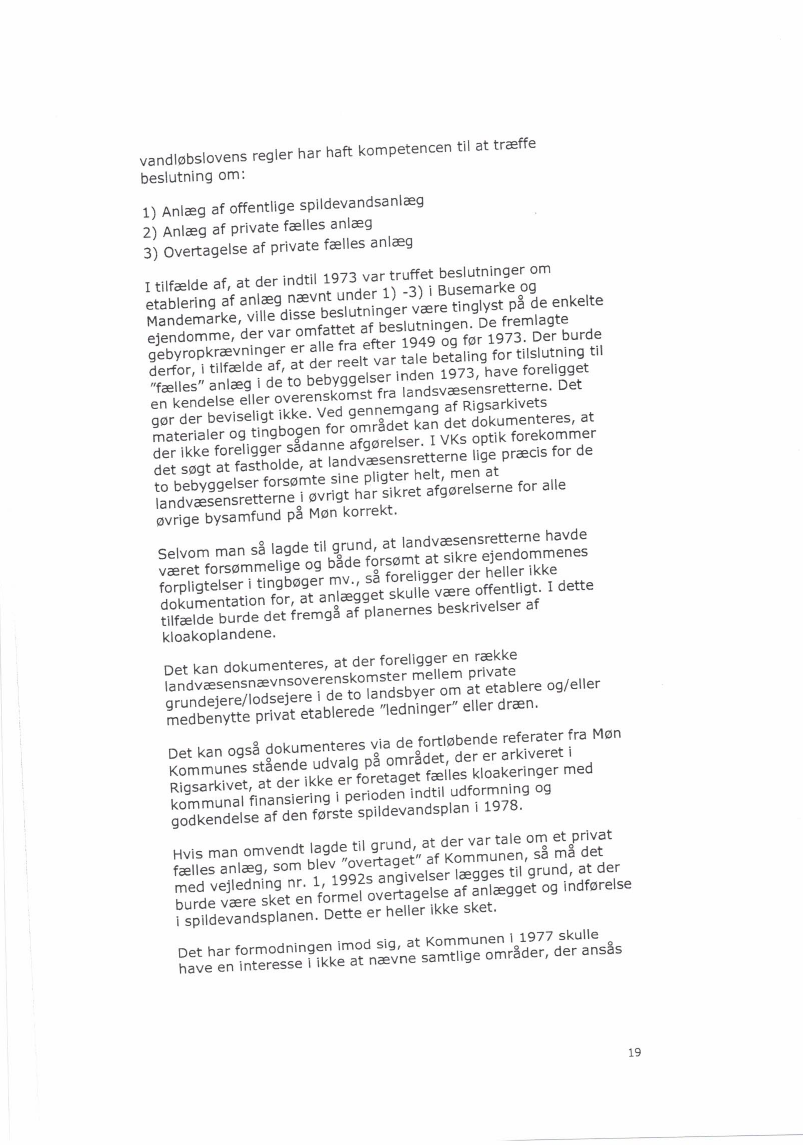 vandløbslovens regler har haft kompetencen til at træffe beslutning om:

1) Anlæg af offentlige spildevandsanlæg
2) Anlæg af private fælles anlæg
3) Overtagelse af private fælles anlæg

I tilfælde af, at der indtil 1973 var truffet beslutninger om etablering af anlæg nævnt under 1) -3) i Busemarke og Mandemarke, ville disse beslutninger være tinglyst på de enkelte ejendomme, der var omfattet af beslutningen. De fremlagte gebyropkrævninger er alle fra efter 1949 og før 1973. Der burde derfor, i tilfælde af, at der reelt var tale betaling for tilslutning til "fælles" anlæg i de to bebyggelser inden 1973, have foreligget en kendelse eller overenskomst fra landsvæsensretterne. Det gør der beviseligt ikke. Ved gennemgang af Rigsarkivets materialer og tingbogen for området kan det dokumenteres, at der ikke foreligger sådanne afgørelser. I VKs optik forekommer det søgt at fastholde, at landvæsensretterne lige præcis for de to bebyggelser forsømte sine pligter helt, men at landvæsensretterne i øvrigt har sikret afgørelserne for alle øvrige bysamfund på Møn korrekt.

Selvom man så lagde til grund, at landvæsensretterne havde været forsømmelige og både forsømt at sikre ejendommenes forpligtelser i tingbøger mv., så foreligger der heller ikke dokumentation for, at anlægget skulle være offentligt. I dette tilfælde burde det fremgå af planernes beskrivelser af kloakoplandene.

Det kan dokumenteres, at der foreligger en række landvæsensnævnsoverenskomster mellem private grundejere/lodsejere i de to landsbyer om at etablere og/eller medbenytte privat etablerede "ledninger" eller dræn.

Det kan også dokumenteres via de fortløbende referater fra Møn Kommunes stående udvalg på området, der er arkiveret i Rigsarkivet, at der ikke er foretaget fælles kloakeringer med kommunal finansiering i perioden indtil udformning og godkendelse af den første spildevandsplan i 1978.

Hvis man omvendt lagde til grund, at der var tale om et privat fælles anlæg, som blev "overtaget" af Kommunen, så må det med vejledning nr. 1, 1992s angivelser lægges til grund, at der burde være sket en formel overtagelse af anlægget og indførelse i spildevandsplanen. Dette er heller ikke sket.

Det har formodningen imod sig, at Kommunen i 1977 skulle have en interesse i ikke at nævne samtlige områder, der ansås

19